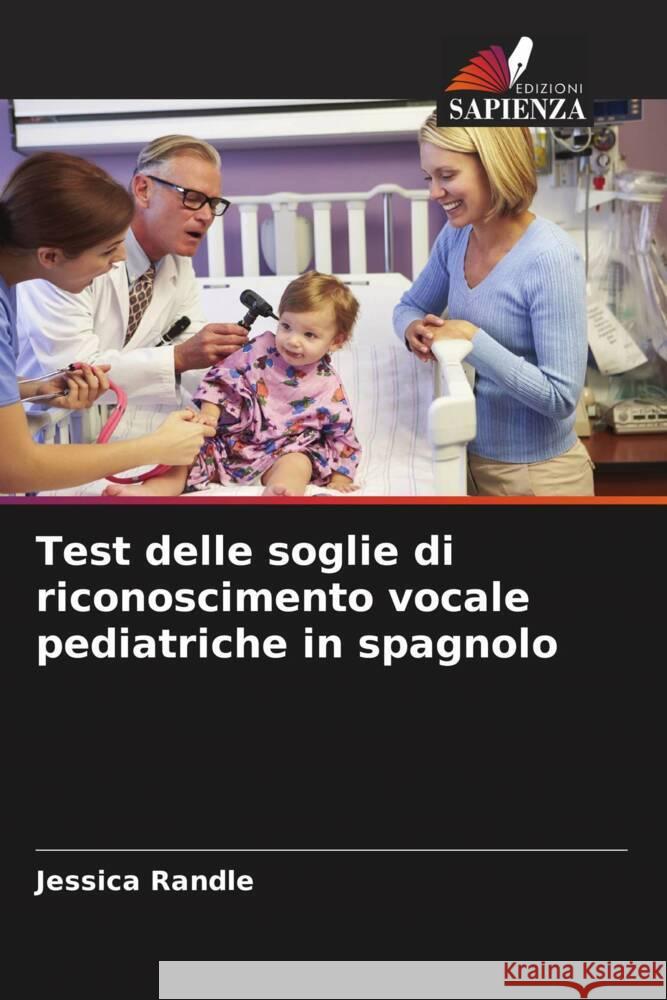 EDIZIONI
SAPIENZA

Test delle soglie di riconoscimento vocale pediatriche in spagnolo

Jessica Randle